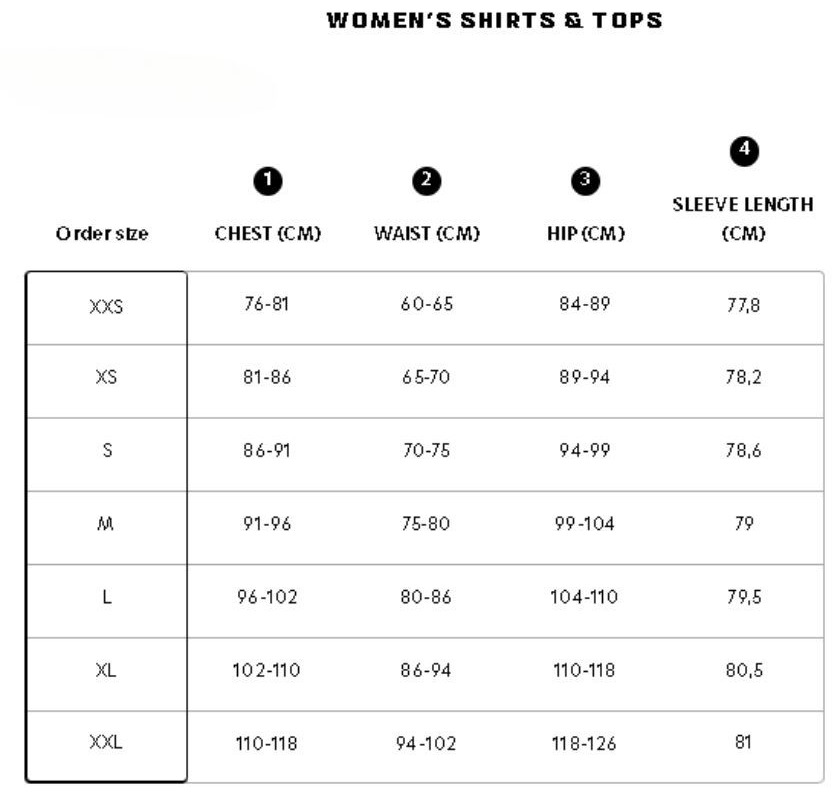 WOMEN'S SHIRTS & TOPS

| Order size | 1 CHEST (CM) | 2 WAIST (CM) | 3 HIP (CM) | 4 SLEEVE LENGTH (CM) |
|---|---|---|---|---|
| XXS | 76-81 | 60-65 | 84-89 | 77,8 |
| XS | 81-86 | 65-70 | 89-94 | 78,2 |
| S | 86-91 | 70-75 | 94-99 | 78,6 |
| M | 91-96 | 75-80 | 99-104 | 79 |
| L | 96-102 | 80-86 | 104-110 | 79,5 |
| XL | 102-110 | 86-94 | 110-118 | 80,5 |
| XXL | 110-118 | 94-102 | 118-126 | 81 |